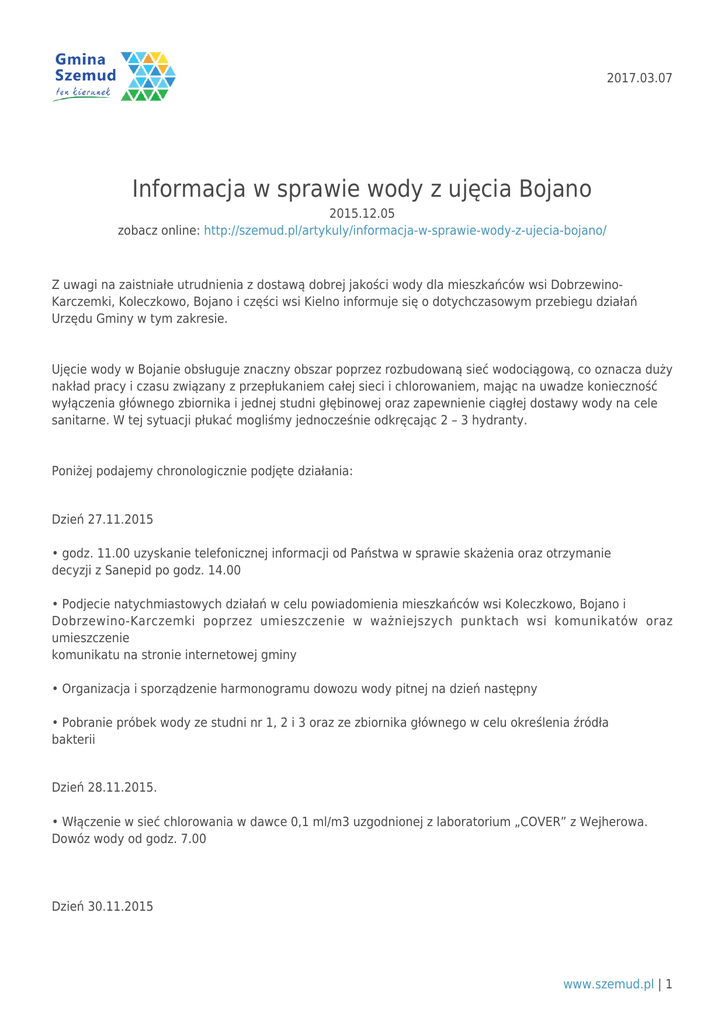 Gmina Szemud
ten kierunek

2017.03.07

Informacja w sprawie wody z ujęcia Bojano
2015.12.05
zobacz online: http://szemud.pl/artykuly/informacja-w-sprawie-wody-z-ujecia-bojano/

Z uwagi na zaistniałe utrudnienia z dostawą dobrej jakości wody dla mieszkańców wsi Dobrzewino-Karczemki, Koleczkowo, Bojano i części wsi Kielno informuje się o dotychczasowym przebiegu działań Urzędu Gminy w tym zakresie.

Ujęcie wody w Bojanie obsługuje znaczny obszar poprzez rozbudowaną sieć wodociągową, co oznacza duży nakład pracy i czasu związany z przepłukaniem całej sieci i chlorowaniem, mając na uwadze konieczność wyłączenia głównego zbiornika i jednej studni głębinowej oraz zapewnienie ciągłej dostawy wody na cele sanitarne. W tej sytuacji płukać mogliśmy jednocześnie odkręcając 2 – 3 hydranty.

Poniżej podajemy chronologicznie podjęte działania:

Dzień 27.11.2015

• godz. 11.00 uzyskanie telefonicznej informacji od Państwa w sprawie skażenia oraz otrzymanie decyzji z Sanepid po godz. 14.00

• Podjecie natychmiastowych działań w celu powiadomienia mieszkańców wsi Koleczkowo, Bojano i Dobrzewino-Karczemki poprzez umieszczenie w ważniejszych punktach wsi komunikatów oraz umieszczenie
komunikatu na stronie internetowej gminy

• Organizacja i sporządzenie harmonogramu dowozu wody pitnej na dzień następny

• Pobranie próbek wody ze studni nr 1, 2 i 3 oraz ze zbiornika głównego w celu określenia źródła bakterii

Dzień 28.11.2015.

• Włączenie w sieć chlorowania w dawce 0,1 ml/m3 uzgodnionej z laboratorium „COVER" z Wejherowa. Dowóz wody od godz. 7.00

Dzień 30.11.2015

www.szemud.pl | 1